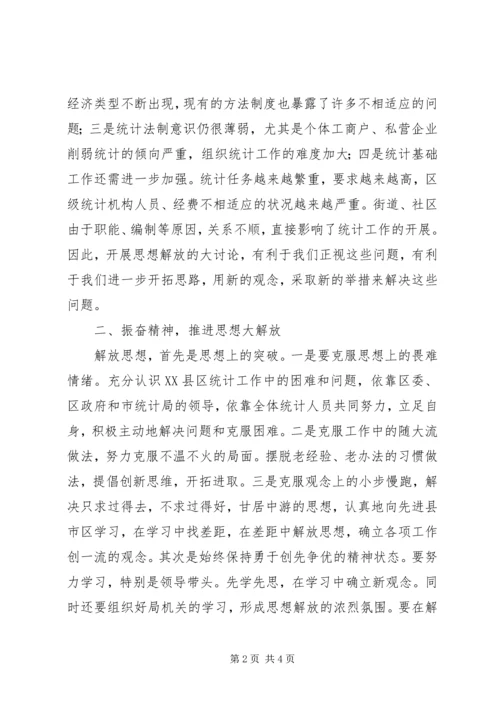 经济类型不断出现，现有的方法制度也暴露了许多不相适应的问题；三是统计法制意识仍很薄弱，尤其是个体工商户、私营企业削弱统计的倾向严重，组织统计工作的难度加大；四是统计基础工作还需进一步加强。统计任务越来越繁重，要求越来越高，区级统计机构人员、经费不相适应的状况越来越严重。街道、社区由于职能、编制等原因，关系不顺，直接影响了统计工作的开展。因此，开展思想解放的大讨论，有利于我们正视这些问题，有利于我们进一步开拓思路，用新的观念，采取新的举措来解决这些问题。

二、振奋精神，推进思想大解放

解放思想，首先是思想上的突破。一是要克服思想上的畏难情绪。充分认识XX县区统计工作中的困难和问题，依靠区委、区政府和市统计局的领导，依靠全体统计人员共同努力，立足自身，积极主动地解决问题和克服困难。二是克服工作中的随大流做法，努力克服不温不火的局面。摆脱老经验、老办法的习惯做法，提倡创新思维，开拓进取。三是克服观念上的小步慢跑，解决只求过得去，不求过得好，甘居中游的思想，认真地向先进县市区学习，在学习中找差距，在差距中解放思想，确立各项工作创一流的观念。其次是始终保持勇于创先争优的精神状态。要努力学习，特别是领导带头。先学先思，在学习中确立新观念。同时还要组织好局机关的学习，形成思想解放的浓烈氛围。要在解

第2页 共4页